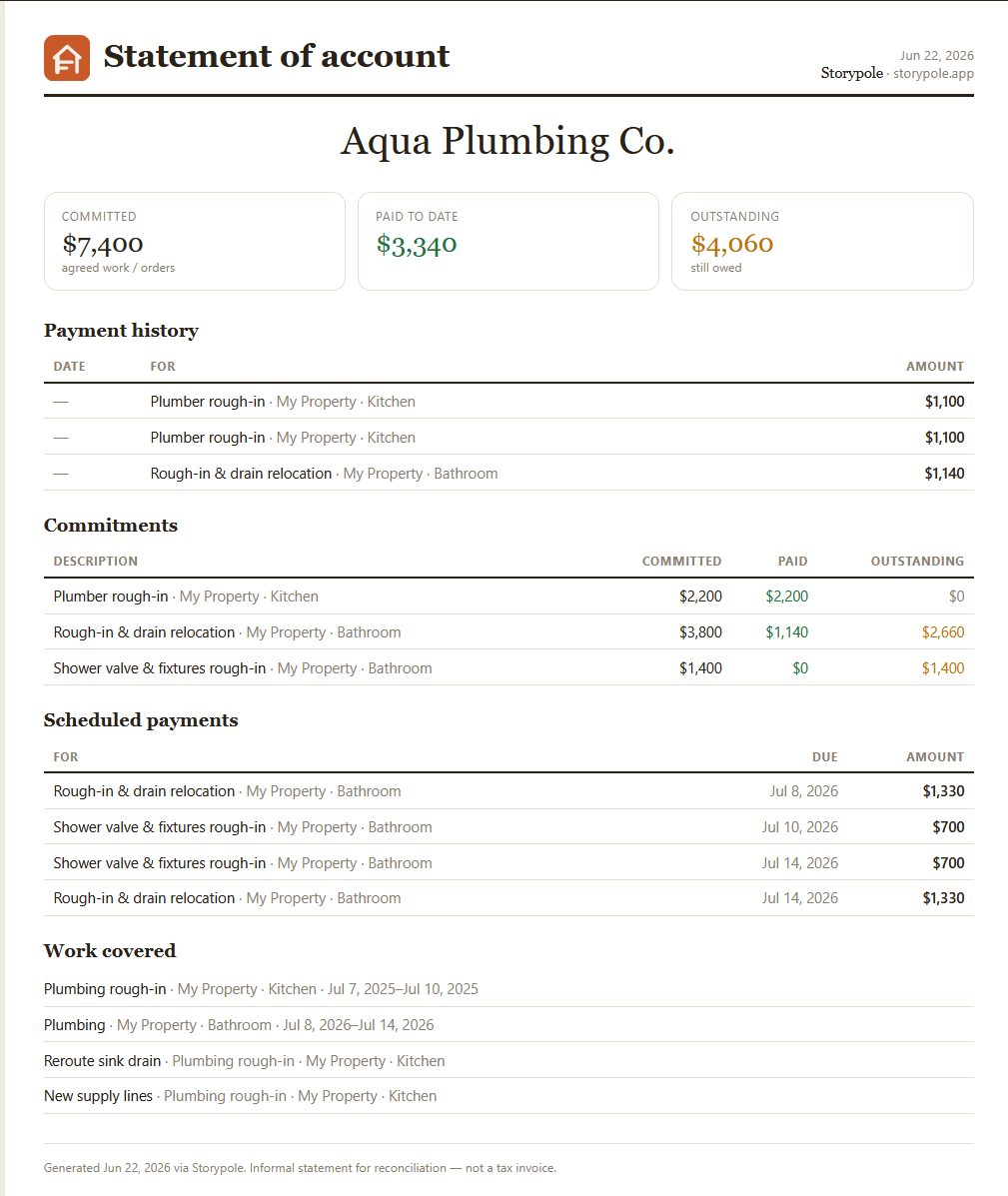 Statement of account

Jun 22, 2026
Storypole · storypole.app

Aqua Plumbing Co.

COMMITTED
$7,400
agreed work / orders

PAID TO DATE
$3,340

OUTSTANDING
$4,060
still owed

Payment history

| DATE | FOR | AMOUNT |
|---|---|---|
| — | Plumber rough-in · My Property · Kitchen | $1,100 |
| — | Plumber rough-in · My Property · Kitchen | $1,100 |
| — | Rough-in & drain relocation · My Property · Bathroom | $1,140 |

Commitments

| DESCRIPTION | COMMITTED | PAID | OUTSTANDING |
|---|---|---|---|
| Plumber rough-in · My Property · Kitchen | $2,200 | $2,200 | $0 |
| Rough-in & drain relocation · My Property · Bathroom | $3,800 | $1,140 | $2,660 |
| Shower valve & fixtures rough-in · My Property · Bathroom | $1,400 | $0 | $1,400 |

Scheduled payments

| FOR | DUE | AMOUNT |
|---|---|---|
| Rough-in & drain relocation · My Property · Bathroom | Jul 8, 2026 | $1,330 |
| Shower valve & fixtures rough-in · My Property · Bathroom | Jul 10, 2026 | $700 |
| Shower valve & fixtures rough-in · My Property · Bathroom | Jul 14, 2026 | $700 |
| Rough-in & drain relocation · My Property · Bathroom | Jul 14, 2026 | $1,330 |

Work covered

Plumbing rough-in · My Property · Kitchen · Jul 7, 2025–Jul 10, 2025

Plumbing · My Property · Bathroom · Jul 8, 2026–Jul 14, 2026

Reroute sink drain · Plumbing rough-in · My Property · Kitchen

New supply lines · Plumbing rough-in · My Property · Kitchen

Generated Jun 22, 2026 via Storypole. Informal statement for reconciliation — not a tax invoice.